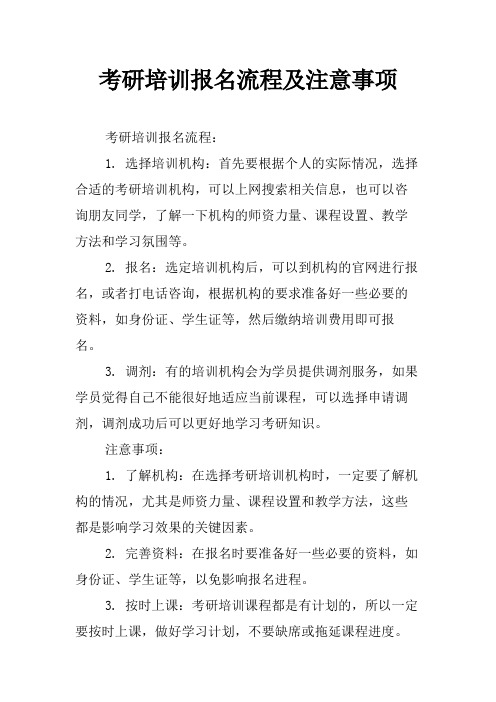 考研培训报名流程及注意事项

考研培训报名流程：

1. 选择培训机构：首先要根据个人的实际情况，选择合适的考研培训机构，可以上网搜索相关信息，也可以咨询朋友同学，了解一下机构的师资力量、课程设置、教学方法和学习氛围等。

2. 报名：选定培训机构后，可以到机构的官网进行报名，或者打电话咨询，根据机构的要求准备好一些必要的资料，如身份证、学生证等，然后缴纳培训费用即可报名。

3. 调剂：有的培训机构会为学员提供调剂服务，如果学员觉得自己不能很好地适应当前课程，可以选择申请调剂，调剂成功后可以更好地学习考研知识。

注意事项：

1. 了解机构：在选择考研培训机构时，一定要了解机构的情况，尤其是师资力量、课程设置和教学方法，这些都是影响学习效果的关键因素。

2. 完善资料：在报名时要准备好一些必要的资料，如身份证、学生证等，以免影响报名进程。

3. 按时上课：考研培训课程都是有计划的，所以一定要按时上课，做好学习计划，不要缺席或拖延课程进度。